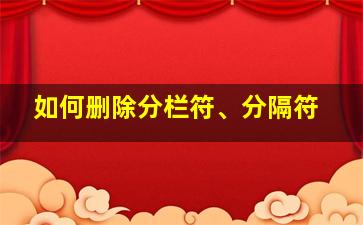 如何删除分栏符、分隔符